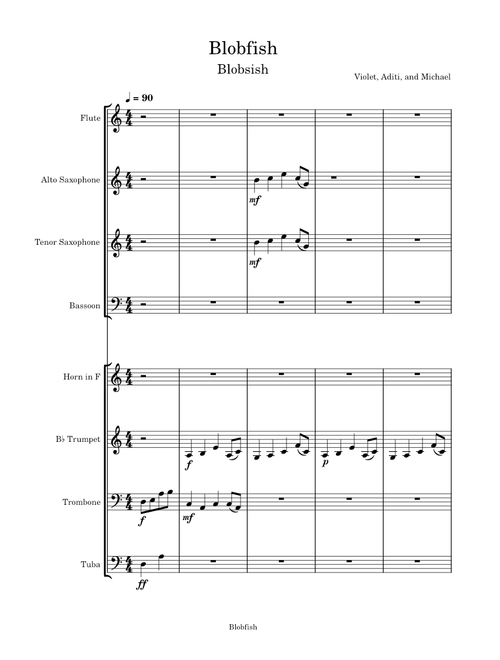 Blobfish

Blobsish

Violet, Aditi, and Michael

♩ = 90

Flute

Alto Saxophone

mf

Tenor Saxophone

mf

Bassoon

Horn in F

B♭ Trumpet

f

p

Trombone

f

mf

Tuba

ff

Blobfish